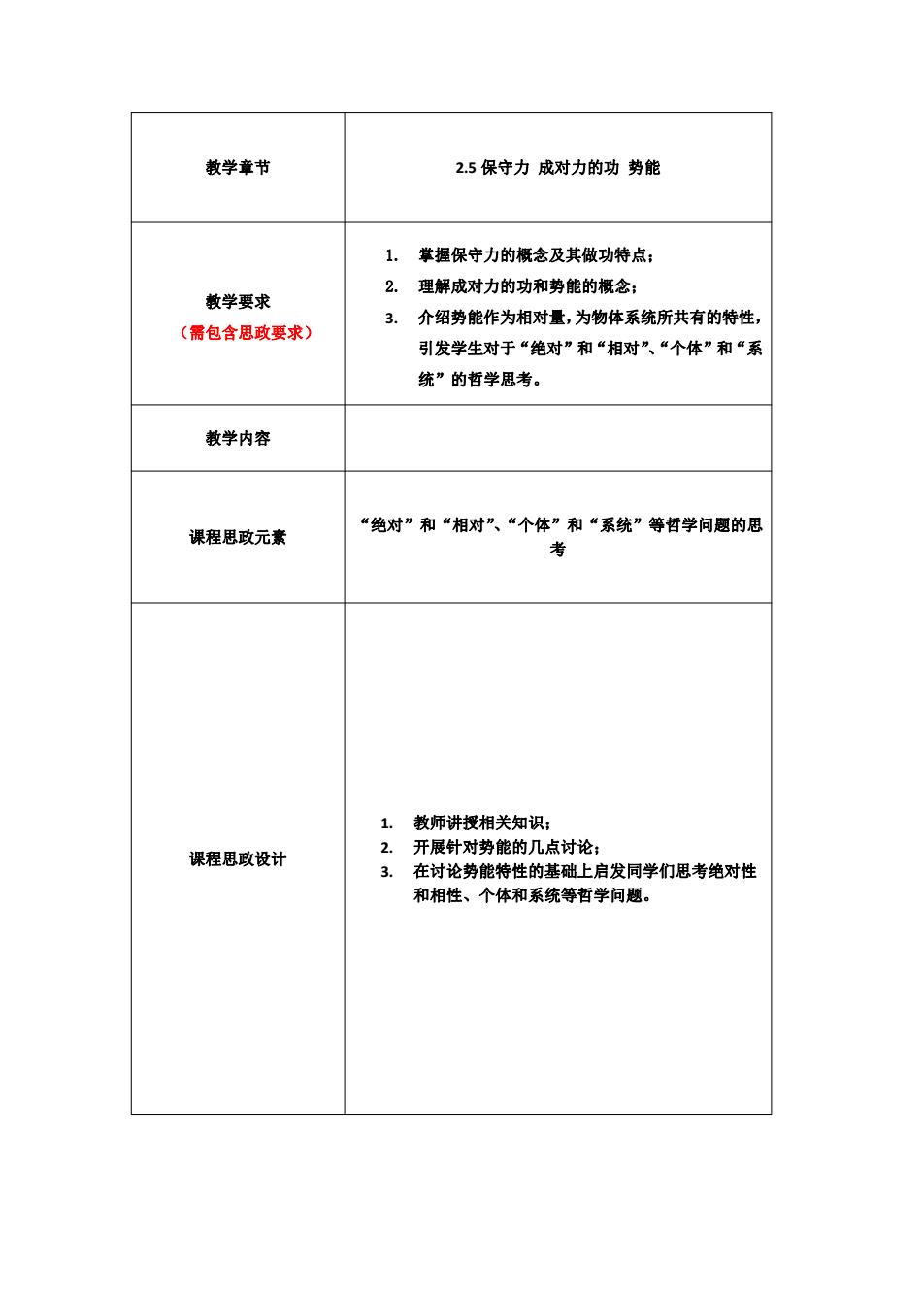 | 教学章节 | 2.5 保守力 成对力的功 势能 |
|---|---|
| 教学要求 （需包含思政要求） | 1. 掌握保守力的概念及其做功特点； 2. 理解成对力的功和势能的概念； 3. 介绍势能作为相对量，为物体系统所共有的特性，引发学生对于“绝对”和“相对”、“个体”和“系统”的哲学思考。 |
| 教学内容 | |
| 课程思政元素 | “绝对”和“相对”、“个体”和“系统”等哲学问题的思考 |
| 课程思政设计 | 1. 教师讲授相关知识； 2. 开展针对势能的几点讨论； 3. 在讨论势能特性的基础上启发同学们思考绝对性和相性、个体和系统等哲学问题。 |